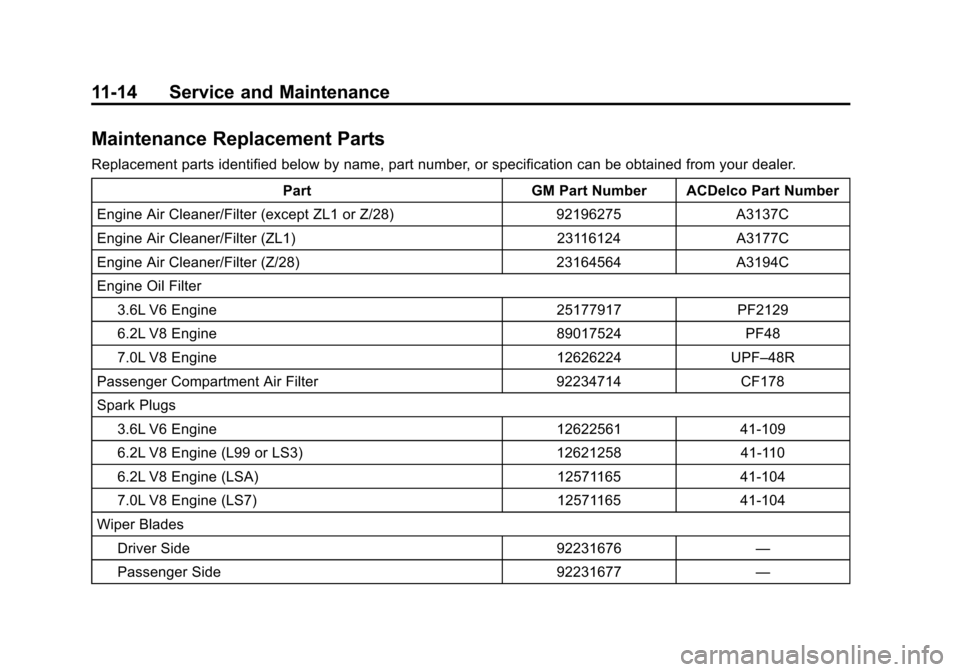 11-14 Service and Maintenance

Maintenance Replacement Parts

Replacement parts identified below by name, part number, or specification can be obtained from your dealer.

| Part | GM Part Number | ACDelco Part Number |
|---|---|---|
| Engine Air Cleaner/Filter (except ZL1 or Z/28) | 92196275 | A3137C |
| Engine Air Cleaner/Filter (ZL1) | 23116124 | A3177C |
| Engine Air Cleaner/Filter (Z/28) | 23164564 | A3194C |
| Engine Oil Filter | | |
| 3.6L V6 Engine | 25177917 | PF2129 |
| 6.2L V8 Engine | 89017524 | PF48 |
| 7.0L V8 Engine | 12626224 | UPF–48R |
| Passenger Compartment Air Filter | 92234714 | CF178 |
| Spark Plugs | | |
| 3.6L V6 Engine | 12622561 | 41-109 |
| 6.2L V8 Engine (L99 or LS3) | 12621258 | 41-110 |
| 6.2L V8 Engine (LSA) | 12571165 | 41-104 |
| 7.0L V8 Engine (LS7) | 12571165 | 41-104 |
| Wiper Blades | | |
| Driver Side | 92231676 | — |
| Passenger Side | 92231677 | — |

carmanualsonline.info